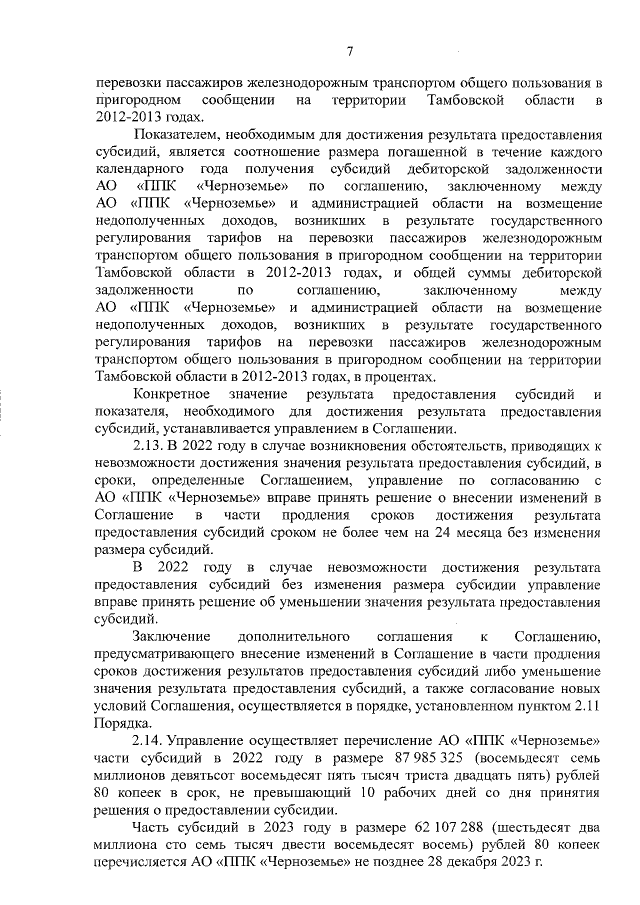 7

перевозки пассажиров железнодорожным транспортом общего пользования в пригородном сообщении на территории Тамбовской области в 2012-2013 годах.

Показателем, необходимым для достижения результата предоставления субсидий, является соотношение размера погашенной в течение каждого календарного года получения субсидий дебиторской задолженности АО «ППК «Черноземье» по соглашению, заключенному между АО «ППК «Черноземье» и администрацией области на возмещение недополученных доходов, возникших в результате государственного регулирования тарифов на перевозки пассажиров железнодорожным транспортом общего пользования в пригородном сообщении на территории Тамбовской области в 2012-2013 годах, и общей суммы дебиторской задолженности по соглашению, заключенному между АО «ППК «Черноземье» и администрацией области на возмещение недополученных доходов, возникших в результате государственного регулирования тарифов на перевозки пассажиров железнодорожным транспортом общего пользования в пригородном сообщении на территории Тамбовской области в 2012-2013 годах, в процентах.

Конкретное значение результата предоставления субсидий и показателя, необходимого для достижения результата предоставления субсидий, устанавливается управлением в Соглашении.

2.13. В 2022 году в случае возникновения обстоятельств, приводящих к невозможности достижения значения результата предоставления субсидий, в сроки, определенные Соглашением, управление по согласованию с АО «ППК «Черноземье» вправе принять решение о внесении изменений в Соглашение в части продления сроков достижения результата предоставления субсидий сроком не более чем на 24 месяца без изменения размера субсидий.

В 2022 году в случае невозможности достижения результата предоставления субсидий без изменения размера субсидии управление вправе принять решение об уменьшении значения результата предоставления субсидий.

Заключение дополнительного соглашения к Соглашению, предусматривающего внесение изменений в Соглашение в части продления сроков достижения результатов предоставления субсидий либо уменьшение значения результата предоставления субсидий, а также согласование новых условий Соглашения, осуществляется в порядке, установленном пунктом 2.11 Порядка.

2.14. Управление осуществляет перечисление АО «ППК «Черноземье» части субсидий в 2022 году в размере 87 985 325 (восемьдесят семь миллионов девятьсот восемьдесят пять тысяч триста двадцать пять) рублей 80 копеек в срок, не превышающий 10 рабочих дней со дня принятия решения о предоставлении субсидии.

Часть субсидий в 2023 году в размере 62 107 288 (шестьдесят два миллиона сто семь тысяч двести восемьдесят восемь) рублей 80 копеек перечисляется АО «ППК «Черноземье» не позднее 28 декабря 2023 г.